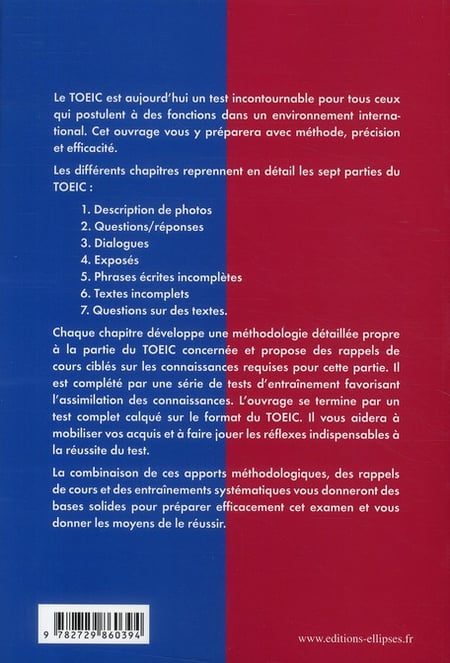 Le TOEIC est aujourd'hui un test incontournable pour tous ceux qui postulent à des fonctions dans un environnement international. Cet ouvrage vous y préparera avec méthode, précision et efficacité.

Les différents chapitres reprennent en détail les sept parties du TOEIC :

1. Description de photos
2. Questions/réponses
3. Dialogues
4. Exposés
5. Phrases écrites incomplètes
6. Textes incomplets
7. Questions sur des textes.

Chaque chapitre développe une méthodologie détaillée propre à la partie du TOEIC concernée et propose des rappels de cours ciblés sur les connaissances requises pour cette partie. Il est complété par une série de tests d'entraînement favorisant l'assimilation des connaissances. L'ouvrage se termine par un test complet calqué sur le format du TOEIC. Il vous aidera à mobiliser vos acquis et à faire jouer les réflexes indispensables à la réussite du test.

La combinaison de ces apports méthodologiques, des rappels de cours et des entraînements systématiques vous donneront des bases solides pour préparer efficacement cet examen et vous donner les moyens de le réussir.

9 782729 860394

www.editions-ellipses.fr